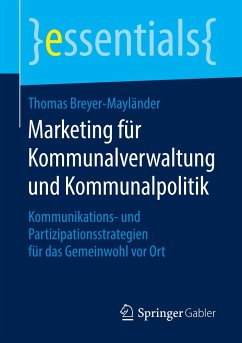 }essentials{

Thomas Breyer-Mayländer

Marketing für Kommunalverwaltung und Kommunalpolitik

Kommunikations- und Partizipationsstrategien für das Gemeinwohl vor Ort

Springer Gabler